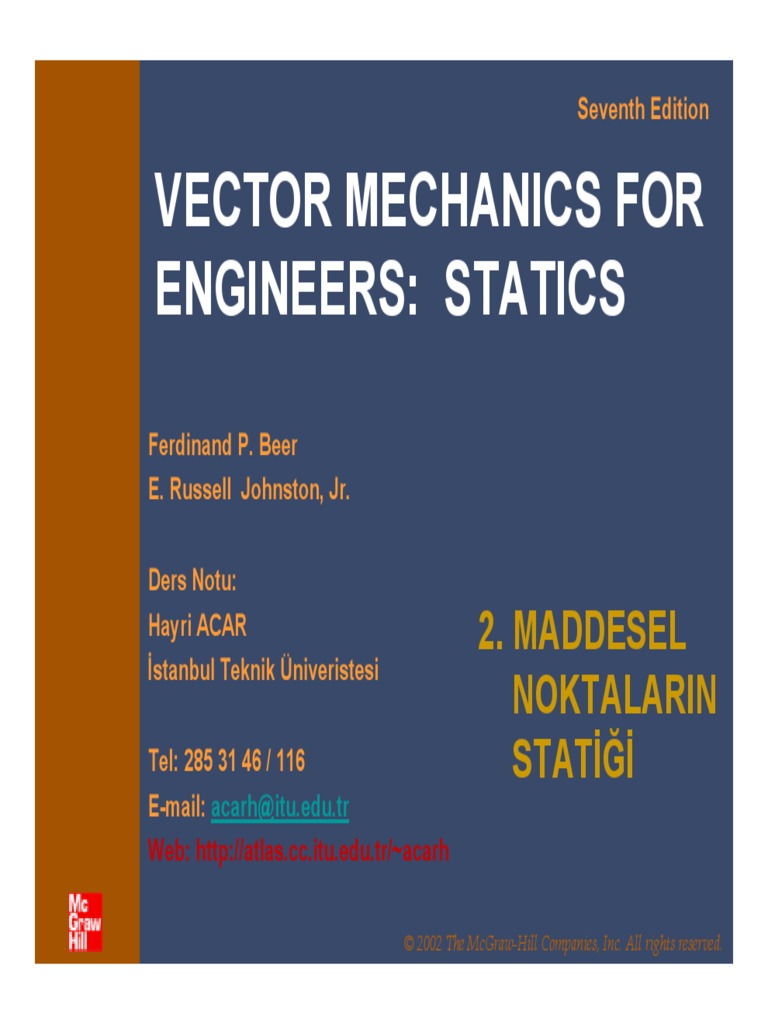 Seventh Edition

VECTOR MECHANICS FOR ENGINEERS: STATICS

Ferdinand P. Beer
E. Russell Johnston, Jr.

Ders Notu:
Hayri ACAR
İstanbul Teknik Üniveristesi

Tel: 285 31 46 / 116
E-mail: acarh@itu.edu.tr
Web: http://atlas.cc.itu.edu.tr/~acarh

2. MADDESEL NOKTALARIN STATİĞİ

Mc Graw Hill

© 2002 The McGraw-Hill Companies, Inc. All rights reserved.